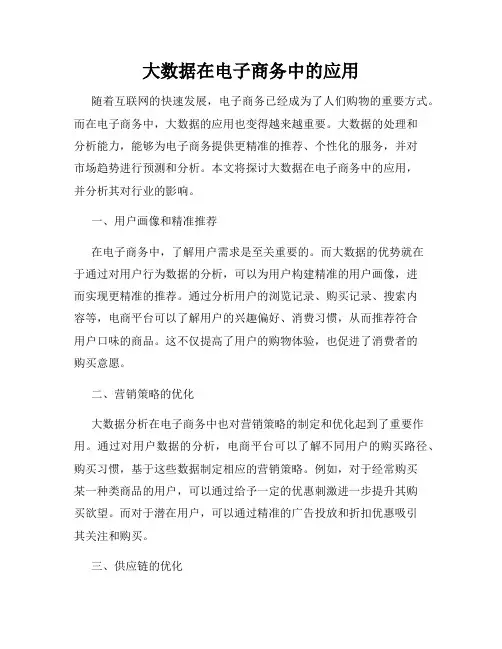 大数据在电子商务中的应用

随着互联网的快速发展，电子商务已经成为了人们购物的重要方式。而在电子商务中，大数据的应用也变得越来越重要。大数据的处理和分析能力，能够为电子商务提供更精准的推荐、个性化的服务，并对市场趋势进行预测和分析。本文将探讨大数据在电子商务中的应用，并分析其对行业的影响。

一、用户画像和精准推荐

在电子商务中，了解用户需求是至关重要的。而大数据的优势就在于通过对用户行为数据的分析，可以为用户构建精准的用户画像，进而实现更精准的推荐。通过分析用户的浏览记录、购买记录、搜索内容等，电商平台可以了解用户的兴趣偏好、消费习惯，从而推荐符合用户口味的商品。这不仅提高了用户的购物体验，也促进了消费者的购买意愿。

二、营销策略的优化

大数据分析在电子商务中也对营销策略的制定和优化起到了重要作用。通过对用户数据的分析，电商平台可以了解不同用户的购买路径、购买习惯，基于这些数据制定相应的营销策略。例如，对于经常购买某一种类商品的用户，可以通过给予一定的优惠刺激进一步提升其购买欲望。而对于潜在用户，可以通过精准的广告投放和折扣优惠吸引其关注和购买。

三、供应链的优化